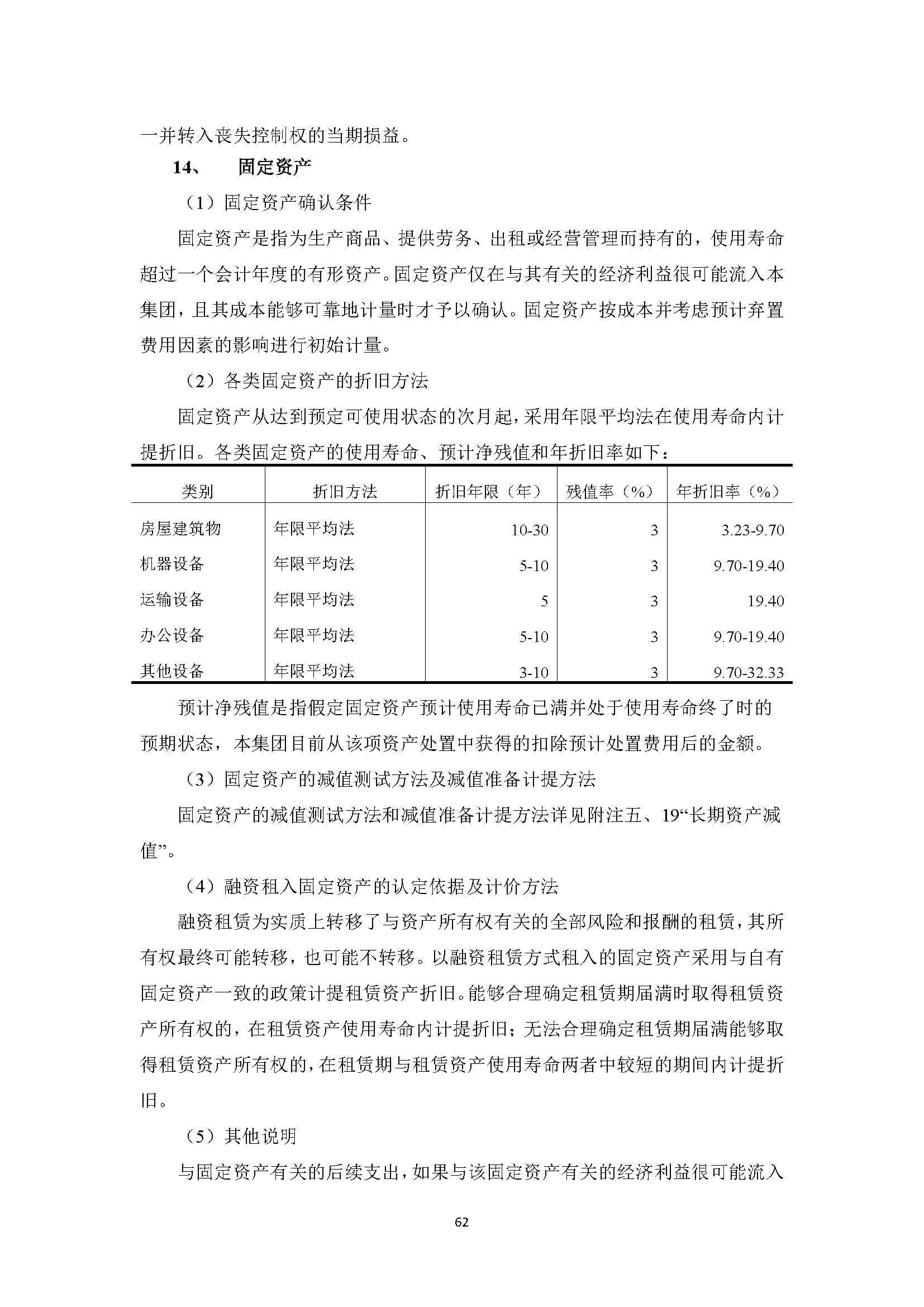 一并转入丧失控制权的当期损益。

14、 固定资产

（1）固定资产确认条件

固定资产是指为生产商品、提供劳务、出租或经营管理而持有的，使用寿命超过一个会计年度的有形资产。固定资产仅在与其有关的经济利益很可能流入本集团，且其成本能够可靠地计量时才予以确认。固定资产按成本并考虑预计弃置费用因素的影响进行初始计量。

（2）各类固定资产的折旧方法

固定资产从达到预定可使用状态的次月起，采用年限平均法在使用寿命内计提折旧。各类固定资产的使用寿命、预计净残值和年折旧率如下：

| 类别 | 折旧方法 | 折旧年限（年） | 残值率（%） | 年折旧率（%） |
|---|---|---|---|---|
| 房屋建筑物 | 年限平均法 | 10-30 | 3 | 3.23-9.70 |
| 机器设备 | 年限平均法 | 5-10 | 3 | 9.70-19.40 |
| 运输设备 | 年限平均法 | 5 | 3 | 19.40 |
| 办公设备 | 年限平均法 | 5-10 | 3 | 9.70-19.40 |
| 其他设备 | 年限平均法 | 3-10 | 3 | 9.70-32.33 |

预计净残值是指假定固定资产预计使用寿命已满并处于使用寿命终了时的预期状态，本集团目前从该项资产处置中获得的扣除预计处置费用后的金额。

（3）固定资产的减值测试方法及减值准备计提方法

固定资产的减值测试方法和减值准备计提方法详见附注五、19“长期资产减值”。

（4）融资租入固定资产的认定依据及计价方法

融资租赁为实质上转移了与资产所有权有关的全部风险和报酬的租赁，其所有权最终可能转移，也可能不转移。以融资租赁方式租入的固定资产采用与自有固定资产一致的政策计提租赁资产折旧。能够合理确定租赁期届满时取得租赁资产所有权的，在租赁资产使用寿命内计提折旧；无法合理确定租赁期届满能够取得租赁资产所有权的，在租赁期与租赁资产使用寿命两者中较短的期间内计提折旧。

（5）其他说明

与固定资产有关的后续支出，如果与该固定资产有关的经济利益很可能流入

62